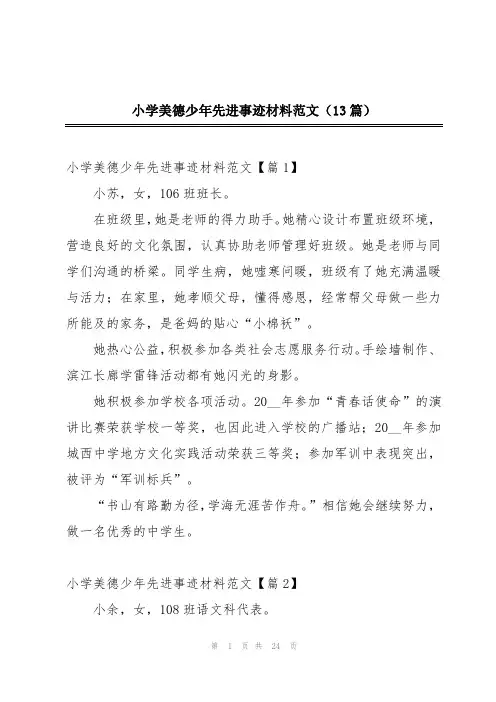 小学美德少年先进事迹材料范文（13篇）

小学美德少年先进事迹材料范文【篇1】

小苏，女，106班班长。

在班级里，她是老师的得力助手。她精心设计布置班级环境，营造良好的文化氛围，认真协助老师管理好班级。她是老师与同学们沟通的桥梁。同学生病，她嘘寒问暖，班级有了她充满温暖与活力；在家里，她孝顺父母，懂得感恩，经常帮父母做一些力所能及的家务，是爸妈的贴心“小棉袄”。

她热心公益，积极参加各类社会志愿服务行动。手绘墙制作、滨江长廊学雷锋活动都有她闪光的身影。

她积极参加学校各项活动。20__年参加“青春话使命”的演讲比赛荣获学校一等奖，也因此进入学校的广播站；20__年参加城西中学地方文化实践活动荣获三等奖；参加军训中表现突出，被评为“军训标兵”。

“书山有路勤为径，学海无涯苦作舟。”相信她会继续努力，做一名优秀的中学生。

小学美德少年先进事迹材料范文【篇2】

小余，女，108班语文科代表。

第 1 页 共 24 页